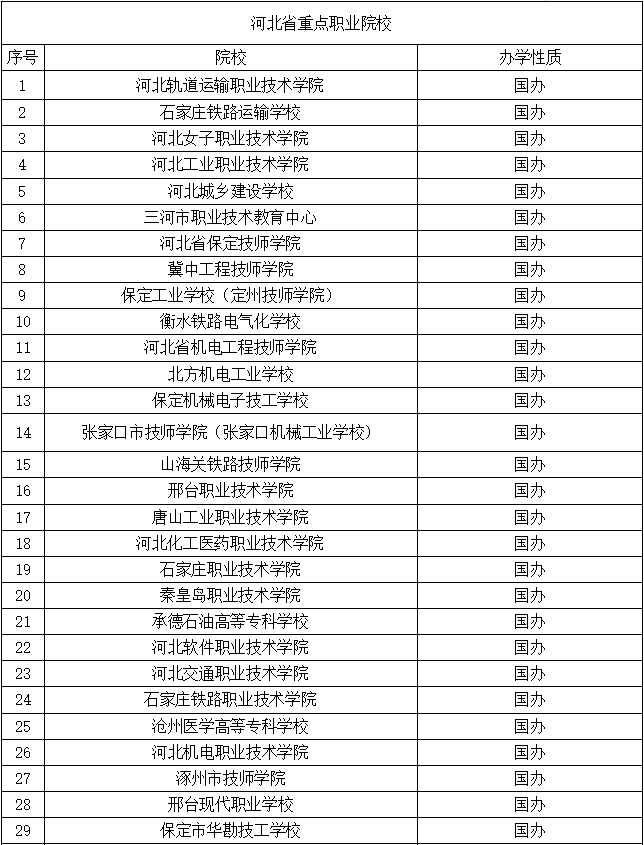 河北省重点职业院校

| 序号 | 院校 | 办学性质 |
|---|---|---|
| 1 | 河北轨道运输职业技术学院 | 国办 |
| 2 | 石家庄铁路运输学校 | 国办 |
| 3 | 河北女子职业技术学院 | 国办 |
| 4 | 河北工业职业技术学院 | 国办 |
| 5 | 河北城乡建设学校 | 国办 |
| 6 | 三河市职业技术教育中心 | 国办 |
| 7 | 河北省保定技师学院 | 国办 |
| 8 | 冀中工程技师学院 | 国办 |
| 9 | 保定工业学校（定州技师学院） | 国办 |
| 10 | 衡水铁路电气化学校 | 国办 |
| 11 | 河北省机电工程技师学院 | 国办 |
| 12 | 北方机电工业学校 | 国办 |
| 13 | 保定机械电子技工学校 | 国办 |
| 14 | 张家口市技师学院（张家口机械工业学校） | 国办 |
| 15 | 山海关铁路技师学院 | 国办 |
| 16 | 邢台职业技术学院 | 国办 |
| 17 | 唐山工业职业技术学院 | 国办 |
| 18 | 河北化工医药职业技术学院 | 国办 |
| 19 | 石家庄职业技术学院 | 国办 |
| 20 | 秦皇岛职业技术学院 | 国办 |
| 21 | 承德石油高等专科学校 | 国办 |
| 22 | 河北软件职业技术学院 | 国办 |
| 23 | 河北交通职业技术学院 | 国办 |
| 24 | 石家庄铁路职业技术学院 | 国办 |
| 25 | 沧州医学高等专科学校 | 国办 |
| 26 | 河北机电职业技术学院 | 国办 |
| 27 | 涿州市技师学院 | 国办 |
| 28 | 邢台现代职业学校 | 国办 |
| 29 | 保定市华勘技工学校 | 国办 |